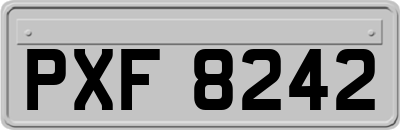 PXF 8242